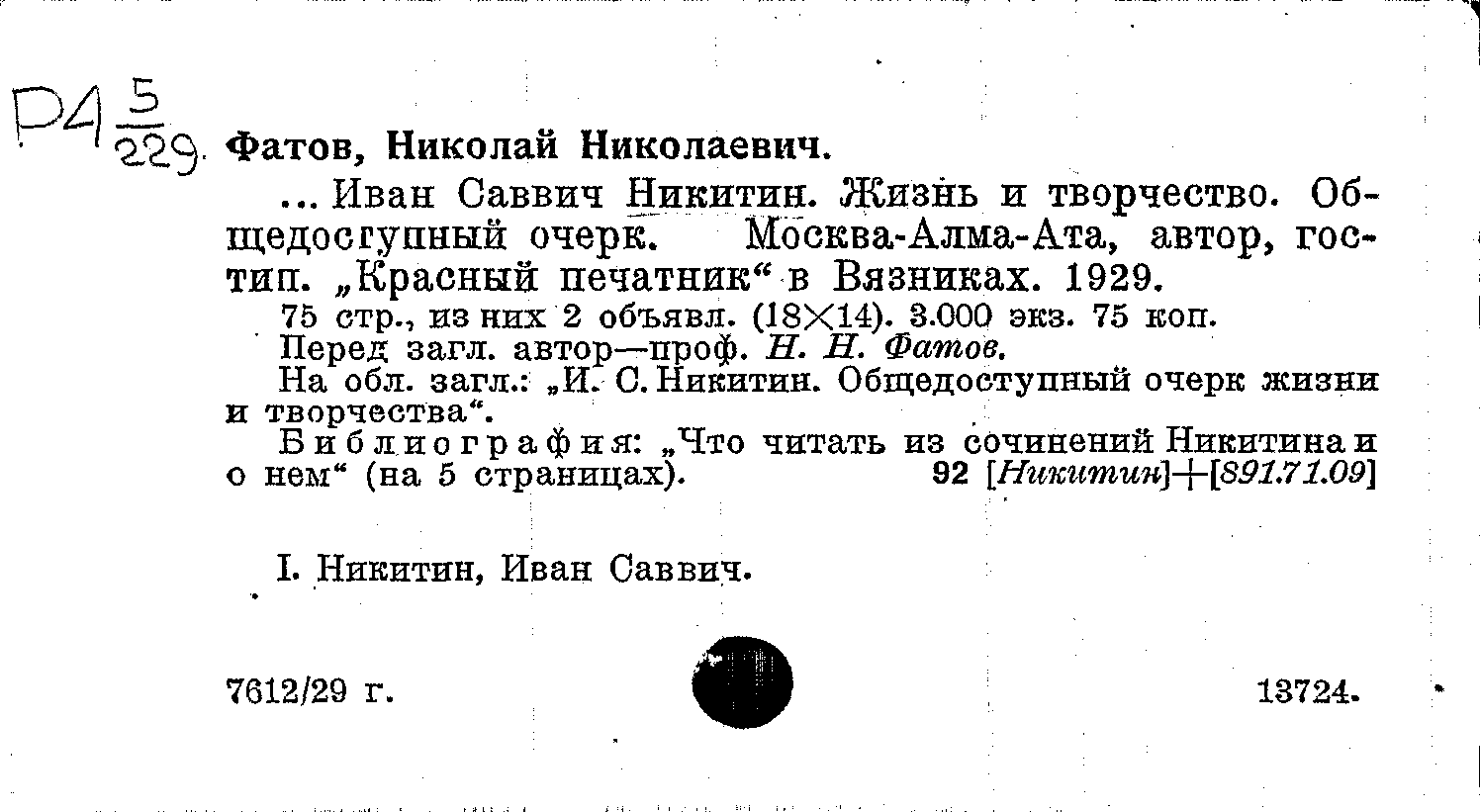 Р4 $\frac{5}{229}$ Фатов, Николай Николаевич.

... Иван Саввич Никитин. Жизнь и творчество. Общедосгупный очерк. Москва-Алма-Ата, автор, гостип. „Красный печатник“ в Вязниках. 1929.

75 стр., из них 2 объявл. (18×14). 3.000 экз. 75 коп.

Перед загл. автор—проф. Н. Н. Фатов.

На обл. загл.: „И. С. Никитин. Общедоступный очерк жизни и творчества“.

Библиография: „Что читать из сочинений Никитина и о нем“ (на 5 страницах). 92 [Никитин]+[891.71.09]

I. Никитин, Иван Саввич.

7612/29 г.

13724.